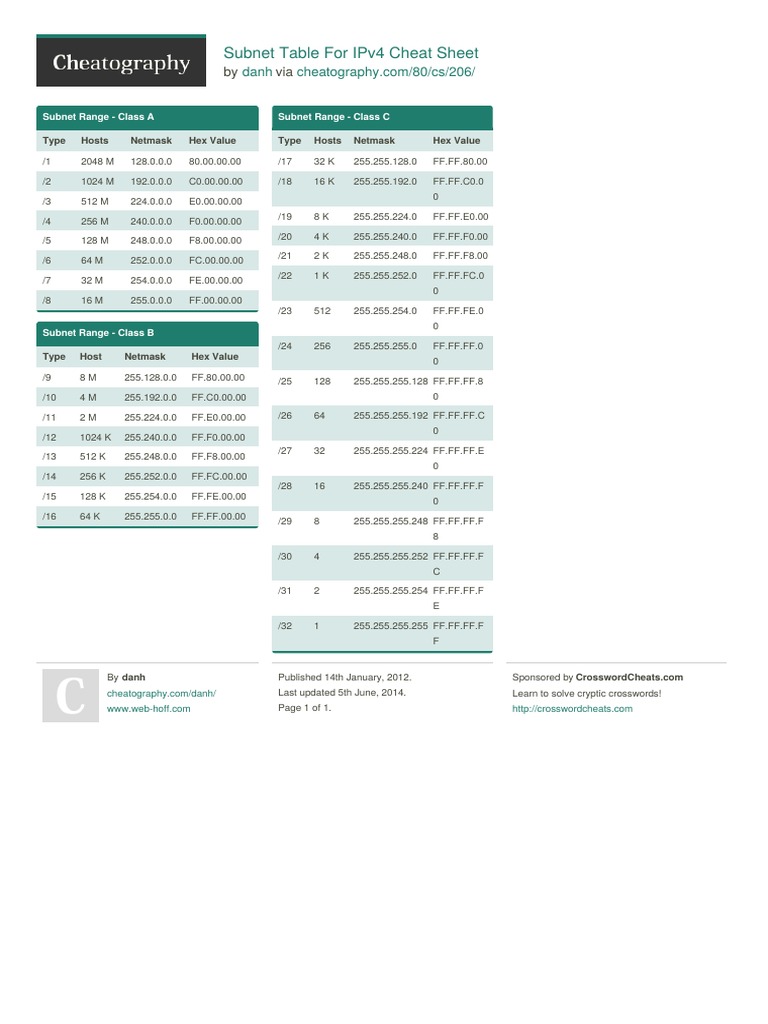 Cheatography

Subnet Table For IPv4 Cheat Sheet
by danh via cheatography.com/80/cs/206/

Subnet Range - Class A

| Type | Hosts | Netmask | Hex Value |
|---|---|---|---|
| /1 | 2048 M | 128.0.0.0 | 80.00.00.00 |
| /2 | 1024 M | 192.0.0.0 | C0.00.00.00 |
| /3 | 512 M | 224.0.0.0 | E0.00.00.00 |
| /4 | 256 M | 240.0.0.0 | F0.00.00.00 |
| /5 | 128 M | 248.0.0.0 | F8.00.00.00 |
| /6 | 64 M | 252.0.0.0 | FC.00.00.00 |
| /7 | 32 M | 254.0.0.0 | FE.00.00.00 |
| /8 | 16 M | 255.0.0.0 | FF.00.00.00 |

Subnet Range - Class B

| Type | Host | Netmask | Hex Value |
|---|---|---|---|
| /9 | 8 M | 255.128.0.0 | FF.80.00.00 |
| /10 | 4 M | 255.192.0.0 | FF.C0.00.00 |
| /11 | 2 M | 255.224.0.0 | FF.E0.00.00 |
| /12 | 1024 K | 255.240.0.0 | FF.F0.00.00 |
| /13 | 512 K | 255.248.0.0 | FF.F8.00.00 |
| /14 | 256 K | 255.252.0.0 | FF.FC.00.00 |
| /15 | 128 K | 255.254.0.0 | FF.FE.00.00 |
| /16 | 64 K | 255.255.0.0 | FF.FF.00.00 |

Subnet Range - Class C

| Type | Hosts | Netmask | Hex Value |
|---|---|---|---|
| /17 | 32 K | 255.255.128.0 | FF.FF.80.00 |
| /18 | 16 K | 255.255.192.0 | FF.FF.C0.00 |
| /19 | 8 K | 255.255.224.0 | FF.FF.E0.00 |
| /20 | 4 K | 255.255.240.0 | FF.FF.F0.00 |
| /21 | 2 K | 255.255.248.0 | FF.FF.F8.00 |
| /22 | 1 K | 255.255.252.0 | FF.FF.FC.00 |
| /23 | 512 | 255.255.254.0 | FF.FF.FE.00 |
| /24 | 256 | 255.255.255.0 | FF.FF.FF.00 |
| /25 | 128 | 255.255.255.128 | FF.FF.FF.80 |
| /26 | 64 | 255.255.255.192 | FF.FF.FF.C0 |
| /27 | 32 | 255.255.255.224 | FF.FF.FF.E0 |
| /28 | 16 | 255.255.255.240 | FF.FF.FF.F0 |
| /29 | 8 | 255.255.255.248 | FF.FF.FF.F8 |
| /30 | 4 | 255.255.255.252 | FF.FF.FF.FC |
| /31 | 2 | 255.255.255.254 | FF.FF.FF.FE |
| /32 | 1 | 255.255.255.255 | FF.FF.FF.FF |

C

By danh
cheatography.com/danh/
www.web-hoff.com

Published 14th January, 2012.
Last updated 5th June, 2014.
Page 1 of 1.

Sponsored by CrosswordCheats.com
Learn to solve cryptic crosswords!
http://crosswordcheats.com